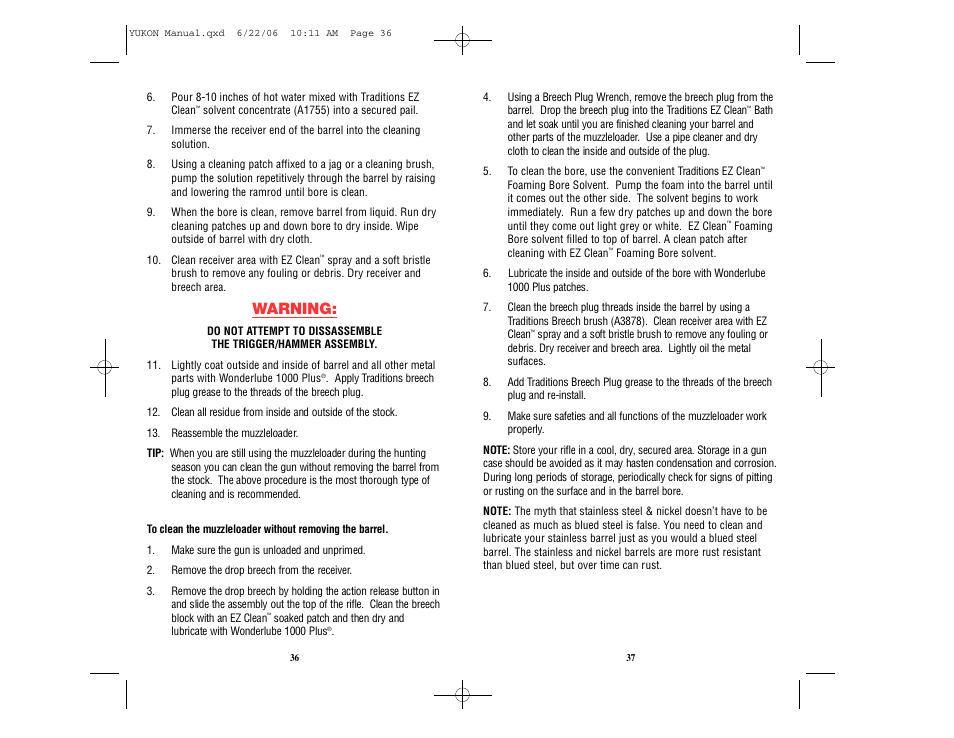 YUKON Manual.qxd 6/22/06 10:11 AM Page 36

6. Pour 8-10 inches of hot water mixed with Traditions EZ Clean™ solvent concentrate (A1755) into a secured pail.

7. Immerse the receiver end of the barrel into the cleaning solution.

8. Using a cleaning patch affixed to a jag or a cleaning brush, pump the solution repetitively through the barrel by raising and lowering the ramrod until bore is clean.

9. When the bore is clean, remove barrel from liquid. Run dry cleaning patches up and down bore to dry inside. Wipe outside of barrel with dry cloth.

10. Clean receiver area with EZ Clean™ spray and a soft bristle brush to remove any fouling or debris. Dry receiver and breech area.

WARNING:

DO NOT ATTEMPT TO DISSASSEMBLE THE TRIGGER/HAMMER ASSEMBLY.

11. Lightly coat outside and inside of barrel and all other metal parts with Wonderlube 1000 Plus®. Apply Traditions breech plug grease to the threads of the breech plug.

12. Clean all residue from inside and outside of the stock.

13. Reassemble the muzzleloader.

TIP: When you are still using the muzzleloader during the hunting season you can clean the gun without removing the barrel from the stock. The above procedure is the most thorough type of cleaning and is recommended.

To clean the muzzleloader without removing the barrel.

1. Make sure the gun is unloaded and unprimed.

2. Remove the drop breech from the receiver.

3. Remove the drop breech by holding the action release button in and slide the assembly out the top of the rifle. Clean the breech block with an EZ Clean™ soaked patch and then dry and lubricate with Wonderlube 1000 Plus®.

36

4. Using a Breech Plug Wrench, remove the breech plug from the barrel. Drop the breech plug into the Traditions EZ Clean™ Bath and let soak until you are finished cleaning your barrel and other parts of the muzzleloader. Use a pipe cleaner and dry cloth to clean the inside and outside of the plug.

5. To clean the bore, use the convenient Traditions EZ Clean™ Foaming Bore Solvent. Pump the foam into the barrel until it comes out the other side. The solvent begins to work immediately. Run a few dry patches up and down the bore until they come out light grey or white. EZ Clean™ Foaming Bore solvent filled to top of barrel. A clean patch after cleaning with EZ Clean™ Foaming Bore solvent.

6. Lubricate the inside and outside of the bore with Wonderlube 1000 Plus patches.

7. Clean the breech plug threads inside the barrel by using a Traditions Breech brush (A3878). Clean receiver area with EZ Clean™ spray and a soft bristle brush to remove any fouling or debris. Dry receiver and breech area. Lightly oil the metal surfaces.

8. Add Traditions Breech Plug grease to the threads of the breech plug and re-install.

9. Make sure safeties and all functions of the muzzleloader work properly.

NOTE: Store your rifle in a cool, dry, secured area. Storage in a gun case should be avoided as it may hasten condensation and corrosion. During long periods of storage, periodically check for signs of pitting or rusting on the surface and in the barrel bore.

NOTE: The myth that stainless steel & nickel doesn't have to be cleaned as much as blued steel is false. You need to clean and lubricate your stainless barrel just as you would a blued steel barrel. The stainless and nickel barrels are more rust resistant than blued steel, but over time can rust.

37